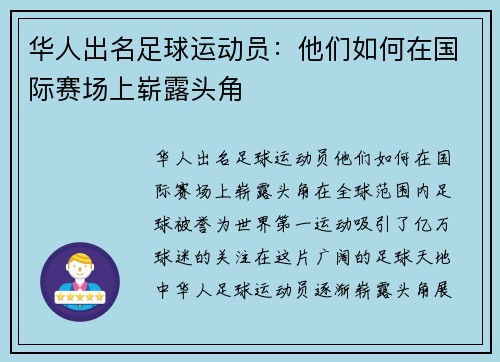 华人出名足球运动员：他们如何在国际赛场上崭露头角

华人出名足球运动员他们如何在国际赛场上崭露头角在全球范围内足球被誉为世界第一运动吸引了亿万球迷的关注在这片广阔的足球天地中华人足球运动员逐渐崭露头角展